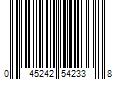 0 45242 54233 8